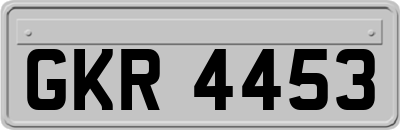 GKR 4453